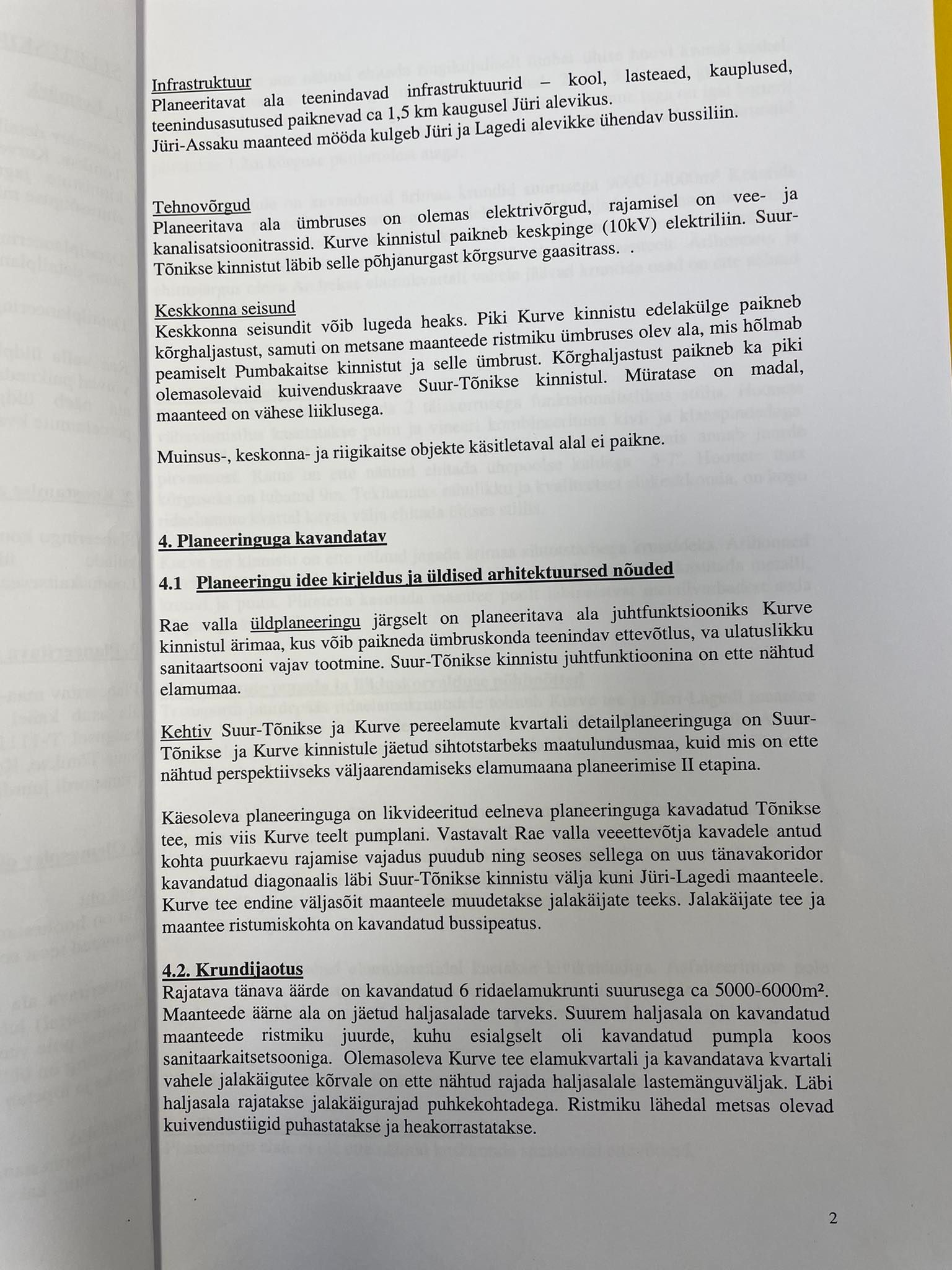 Infrastruktuur
Planeeritavat ala teenindavad infrastruktuurid – kool, lasteaed, kauplused, teenindusasutused paiknevad ca 1,5 km kaugusel Jüri alevikus. Jüri-Assaku maanteed mööda kulgeb Jüri ja Lagedi alevikke ühendav bussiliin.

Tehnovõrgud
Planeeritava ala ümbruses on olemas elektrivõrgud, rajamisel on vee- ja kanalisatsioonitrassid. Kurve kinnistul paikneb keskpinge (10kV) elektriliin. Suur-Tõnikse kinnistut läbib selle põhjanurgast kõrgsurve gaasitrass. .

Keskkonna seisund
Keskkonna seisundit võib lugeda heaks. Piki Kurve kinnistu edelakülge paikneb kõrghaljastust, samuti on metsane maanteede ristmiku ümbruses olev ala, mis hõlmab peamiselt Pumbakaitse kinnistut ja selle ümbrust. Kõrghaljastust paikneb ka piki olemasolevaid kuivenduskraave Suur-Tõnikse kinnistul. Müratase on madal, maanteed on vähese liiklusega.

Muinsus-, keskonna- ja riigikaitse objekte käsitletaval alal ei paikne.

4. Planeeringuga kavandatav

4.1 Planeeringu idee kirjeldus ja üldised arhitektuursed nõuded

Rae valla üldplaneeringu järgselt on planeeritava ala juhtfunktsiooniks Kurve kinnistul ärimaa, kus võib paikneda ümbruskonda teenindav ettevõtlus, va ulatuslikku sanitaartsooni vajav tootmine. Suur-Tõnikse kinnistu juhtfunktioonina on ette nähtud elamumaa.

Kehtiv Suur-Tõnikse ja Kurve pereelamute kvartali detailplaneeringuga on Suur-Tõnikse ja Kurve kinnistule jäetud sihtotstarbeks maatulundusmaa, kuid mis on ette nähtud perspektiivseks väljaarendamiseks elamumaana planeerimise II etapina.

Käesoleva planeeringuga on likvideeritud eelneva planeeringuga kavadatud Tõnikse tee, mis viis Kurve teelt pumplani. Vastavalt Rae valla veeettevõtja kavadele antud kohta puurkaevu rajamise vajadus puudub ning seoses sellega on uus tänavakoridor kavandatud diagonaalis läbi Suur-Tõnikse kinnistu välja kuni Jüri-Lagedi maanteele. Kurve tee endine väljasõit maanteele muudetakse jalakäijate teeks. Jalakäijate tee ja maantee ristumiskohta on kavandatud bussipeatus.

4.2. Krundijaotus
Rajatava tänava äärde on kavandatud 6 ridaelamukrunti suurusega ca 5000-6000m². Maanteede äärne ala on jäetud haljasalade tarveks. Suurem haljasala on kavandatud maanteede ristmiku juurde, kuhu esialgselt oli kavandatud pumpla koos sanitaarkaitsetsooniga. Olemasoleva Kurve tee elamukvartali ja kavandatava kvartali vahele jalakäigutee kõrvale on ette nähtud rajada haljasalale lastemänguväljak. Läbi haljasala rajatakse jalakäigurajad puhkekohtadega. Ristmiku lähedal metsas olevad kuivendustiigid puhastatakse ja heakorrastatakse.

2